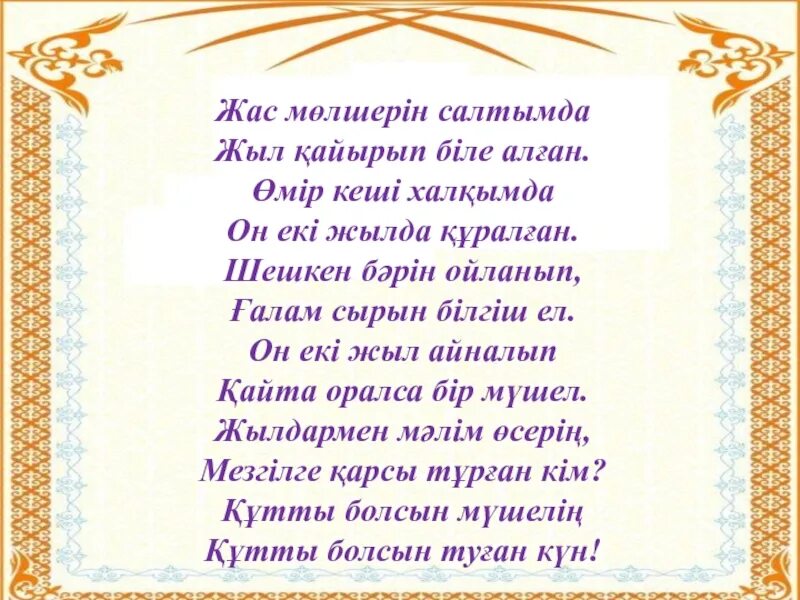 Жас мөлшерін салтымда
Жыл қайырып біле алған.
Өмір кеші халқымда
Он екі жылда құралған.
Шешкен бәрін ойланып,
Ғалам сырын білгіш ел.
Он екі жыл айналып
Қайта оралса бір мүшел.
Жылдармен мәлім өсерің,
Мезгілге қарсы тұрған кім?
Құтты болсын мүшелің
Құтты болсын туған күн!